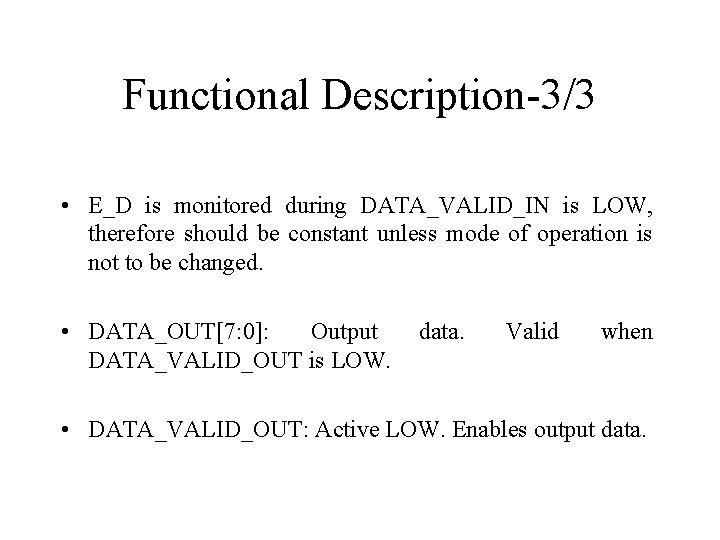 Functional Description-3/3

• E_D is monitored during DATA_VALID_IN is LOW, therefore should be constant unless mode of operation is not to be changed.

• DATA_OUT[7:0]: Output data. Valid when DATA_VALID_OUT is LOW.

• DATA_VALID_OUT: Active LOW. Enables output data.